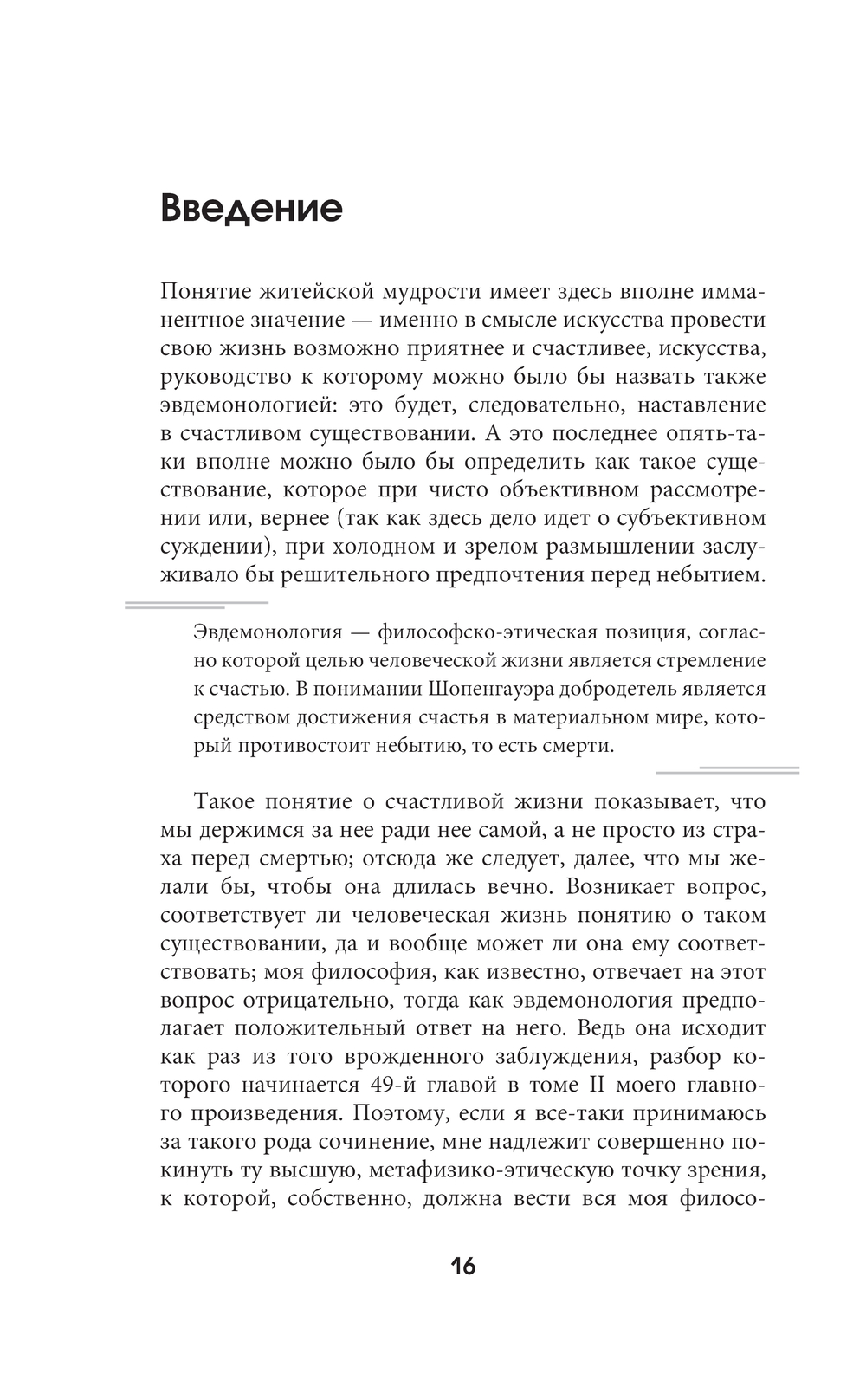 Введение

Понятие житейской мудрости имеет здесь вполне имманентное значение — именно в смысле искусства провести свою жизнь возможно приятнее и счастливее, искусства, руководство к которому можно было бы назвать также эвдемонологией: это будет, следовательно, наставление в счастливом существовании. А это последнее опять-таки вполне можно было бы определить как такое существование, которое при чисто объективном рассмотрении или, вернее (так как здесь дело идет о субъективном суждении), при холодном и зрелом размышлении заслуживало бы решительного предпочтения перед небытием.

Эвдемонология — философско-этическая позиция, согласно которой целью человеческой жизни является стремление к счастью. В понимании Шопенгауэра добродетель является средством достижения счастья в материальном мире, который противостоит небытию, то есть смерти.

Такое понятие о счастливой жизни показывает, что мы держимся за нее ради нее самой, а не просто из страха перед смертью; отсюда же следует, далее, что мы желали бы, чтобы она длилась вечно. Возникает вопрос, соответствует ли человеческая жизнь понятию о таком существовании, да и вообще может ли она ему соответствовать; моя философия, как известно, отвечает на этот вопрос отрицательно, тогда как эвдемонология предполагает положительный ответ на него. Ведь она исходит как раз из того врожденного заблуждения, разбор которого начинается 49-й главой в томе II моего главного произведения. Поэтому, если я все-таки принимаюсь за такого рода сочинение, мне надлежит совершенно покинуть ту высшую, метафизико-этическую точку зрения, к которой, собственно, должна вести вся моя филосо-

16